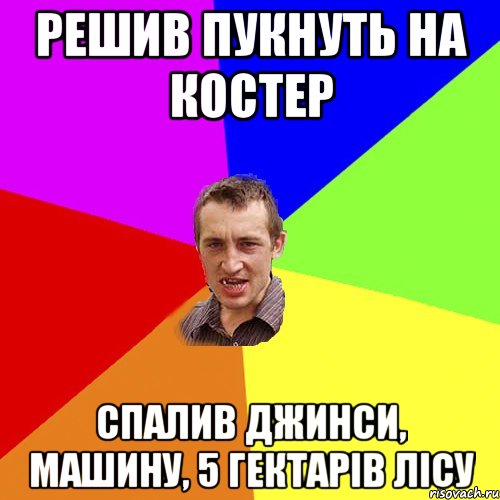 РЕШИВ ПУКНУТЬ НА КОСТЕР

СПАЛИВ ДЖИНСИ, МАШИНУ, 5 ГЕКТАРІВ ЛІСУ

risovach.ru